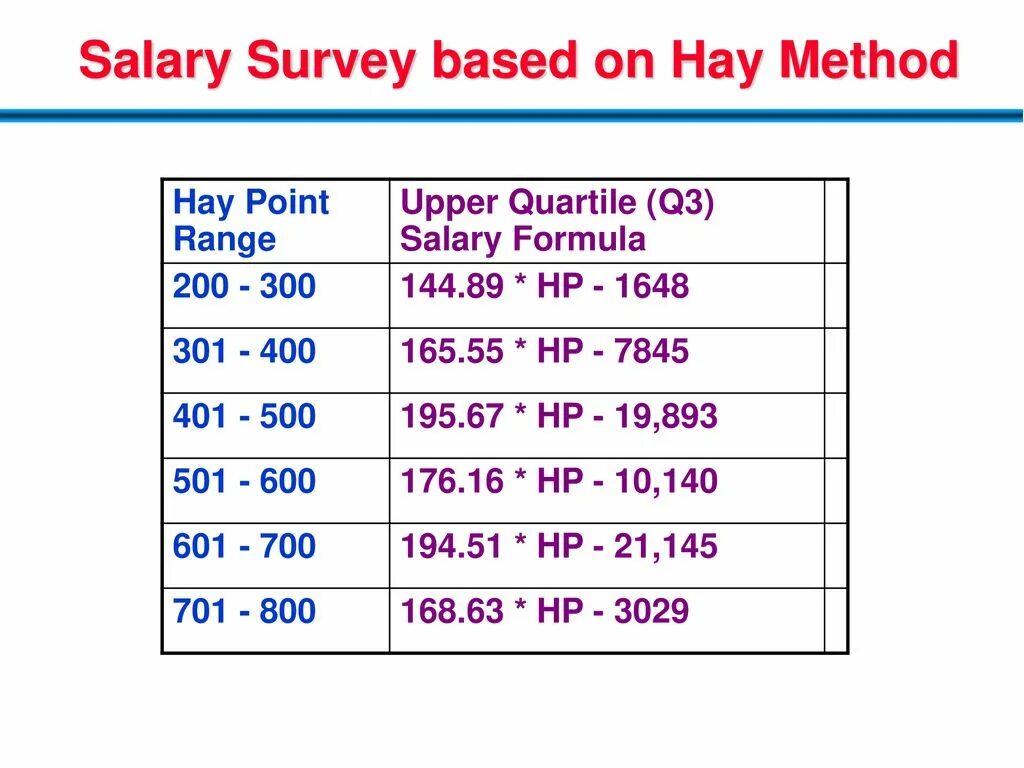 Salary Survey based on Hay Method

| Hay Point Range | Upper Quartile (Q3) Salary Formula | |
|---|---|---|
| 200 - 300 | 144.89 * HP - 1648 | |
| 301 - 400 | 165.55 * HP - 7845 | |
| 401 - 500 | 195.67 * HP - 19,893 | |
| 501 - 600 | 176.16 * HP - 10,140 | |
| 601 - 700 | 194.51 * HP - 21,145 | |
| 701 - 800 | 168.63 * HP - 3029 | |